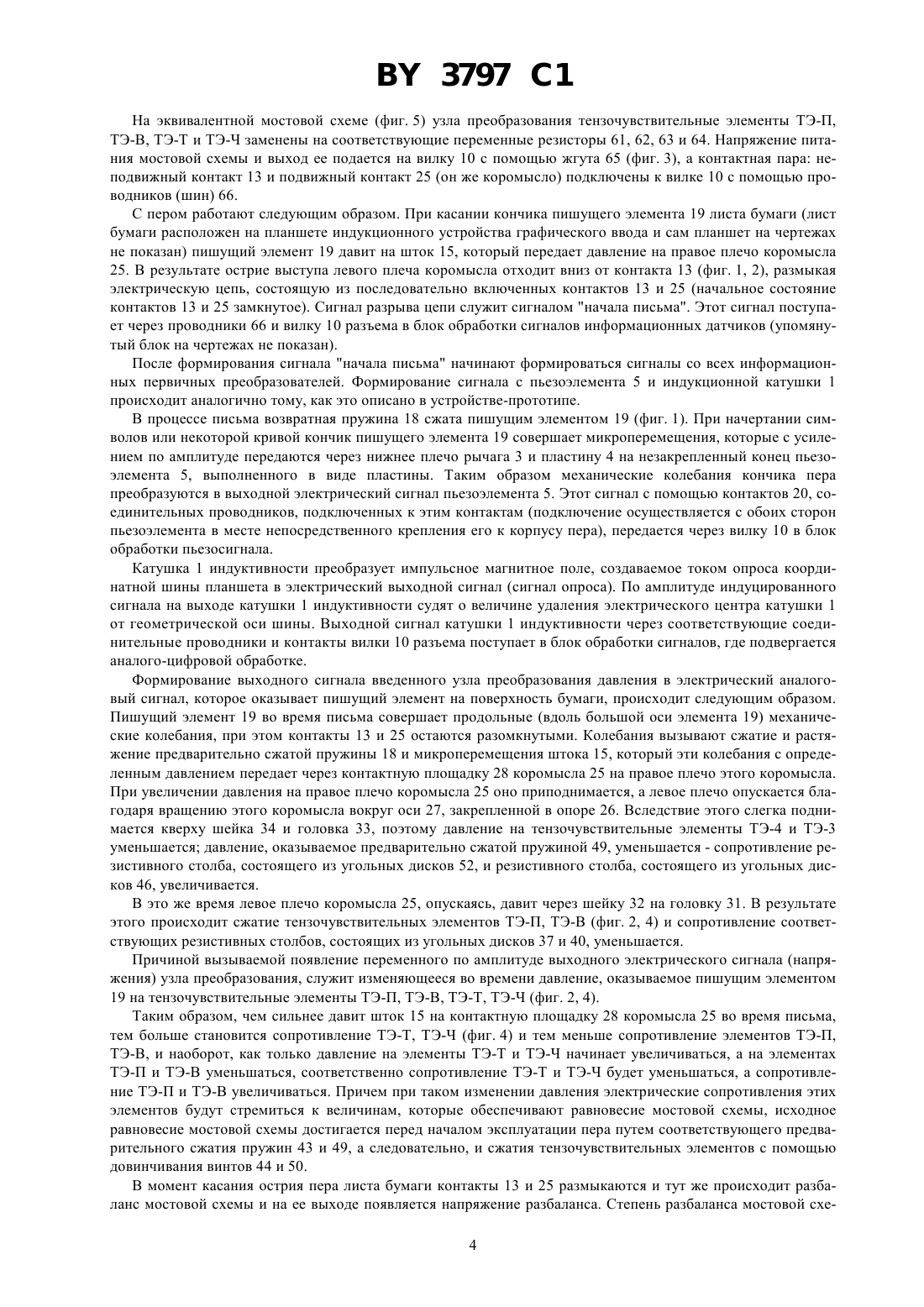 BY 3797 C1

На эквивалентной мостовой схеме (фиг. 5) узла преобразования тензочувствительные элементы ТЭ-П, ТЭ-В, ТЭ-Т и ТЭ-Ч заменены на соответствующие переменные резисторы 61, 62, 63 и 64. Напряжение питания мостовой схемы и выход ее подается на вилку 10 с помощью жгута 65 (фиг. 3), а контактная пара: неподвижный контакт 13 и подвижный контакт 25 (он же коромысло) подключены к вилке 10 с помощью проводников (шин) 66.

С пером работают следующим образом. При касании кончика пишущего элемента 19 листа бумаги (лист бумаги расположен на планшете индукционного устройства графического ввода и сам планшет на чертежах не показан) пишущий элемент 19 давит на шток 15, который передает давление на правое плечо коромысла 25. В результате острие выступа левого плеча коромысла отходит вниз от контакта 13 (фиг. 1, 2), размыкая электрическую цепь, состоящую из последовательно включенных контактов 13 и 25 (начальное состояние контактов 13 и 25 замкнутое). Сигнал разрыва цепи служит сигналом "начала письма". Этот сигнал поступает через проводники 66 и вилку 10 разъема в блок обработки сигналов информационных датчиков (упомянутый блок на чертежах не показан).

После формирования сигнала "начала письма" начинают формироваться сигналы со всех информационных первичных преобразователей. Формирование сигнала с пьезоэлемента 5 и индукционной катушки 1 происходит аналогично тому, как это описано в устройстве-прототипе.

В процессе письма возвратная пружина 18 сжата пишущим элементом 19 (фиг. 1). При начертании символов или некоторой кривой кончик пишущего элемента 19 совершает микроперемещения, которые с усилением по амплитуде передаются через нижнее плечо рычага 3 и пластину 4 на незакрепленный конец пьезоэлемента 5, выполненного в виде пластины. Таким образом механические колебания кончика пера преобразуются в выходной электрический сигнал пьезоэлемента 5. Этот сигнал с помощью контактов 20, соединительных проводников, подключенных к этим контактам (подключение осуществляется с обоих сторон пьезоэлемента в месте непосредственного крепления его к корпусу пера), передается через вилку 10 в блок обработки пьезосигнала.

Катушка 1 индуктивности преобразует импульсное магнитное поле, создаваемое током опроса координатной шины планшета в электрический выходной сигнал (сигнал опроса). По амплитуде индуцированного сигнала на выходе катушки 1 индуктивности судят о величине удаления электрического центра катушки 1 от геометрической оси шины. Выходной сигнал катушки 1 индуктивности через соответствующие соединительные проводники и контакты вилки 10 разъема поступает в блок обработки сигналов, где подвергается аналого-цифровой обработке.

Формирование выходного сигнала введенного узла преобразования давления в электрический аналоговый сигнал, которое оказывает пишущий элемент на поверхность бумаги, происходит следующим образом. Пишущий элемент 19 во время письма совершает продольные (вдоль большой оси элемента 19) механические колебания, при этом контакты 13 и 25 остаются разомкнутыми. Колебания вызывают сжатие и растяжение предварительно сжатой пружины 18 и микроперемещения штока 15, который эти колебания с определенным давлением передает через контактную площадку 28 коромысла 25 на правое плечо этого коромысла. При увеличении давления на правое плечо коромысла 25 оно приподнимается, а левое плечо опускается благодаря вращению этого коромысла вокруг оси 27, закрепленной в опоре 26. Вследствие этого слегка поднимается кверху шейка 34 и головка 33, поэтому давление на тензочувствительные элементы ТЭ-4 и ТЭ-3 уменьшается; давление, оказываемое предварительно сжатой пружиной 49, уменьшается - сопротивление резистивного столба, состоящего из угольных дисков 52, и резистивного столба, состоящего из угольных дисков 46, увеличивается.

В это же время левое плечо коромысла 25, опускаясь, давит через шейку 32 на головку 31. В результате этого происходит сжатие тензочувствительных элементов ТЭ-П, ТЭ-В (фиг. 2, 4) и сопротивление соответствующих резистивных столбов, состоящих из угольных дисков 37 и 40, уменьшается.

Причиной вызываемой появление переменного по амплитуде выходного электрического сигнала (напряжения) узла преобразования, служит изменяющееся во времени давление, оказываемое пишущим элементом 19 на тензочувствительные элементы ТЭ-П, ТЭ-В, ТЭ-Т, ТЭ-Ч (фиг. 2, 4).

Таким образом, чем сильнее давит шток 15 на контактную площадку 28 коромысла 25 во время письма, тем больше становится сопротивление ТЭ-Т, ТЭ-Ч (фиг. 4) и тем меньше сопротивление элементов ТЭ-П, ТЭ-В, и наоборот, как только давление на элементы ТЭ-Т и ТЭ-Ч начинает увеличиваться, а на элементах ТЭ-П и ТЭ-В уменьшаться, соответственно сопротивление ТЭ-Т и ТЭ-Ч будет уменьшаться, а сопротивление ТЭ-П и ТЭ-В увеличиваться. Причем при таком изменении давления электрические сопротивления этих элементов будут стремиться к величинам, которые обеспечивают равновесие мостовой схемы, исходное равновесие мостовой схемы достигается перед началом эксплуатации пера путем соответствующего предварительного сжатия пружин 43 и 49, а следовательно, и сжатия тензочувствительных элементов с помощью довинчивания винтов 44 и 50.

В момент касания острия пера листа бумаги контакты 13 и 25 размыкаются и тут же происходит разбаланс мостовой схемы и на ее выходе появляется напряжение разбаланса. Степень разбаланса мостовой схе-

4